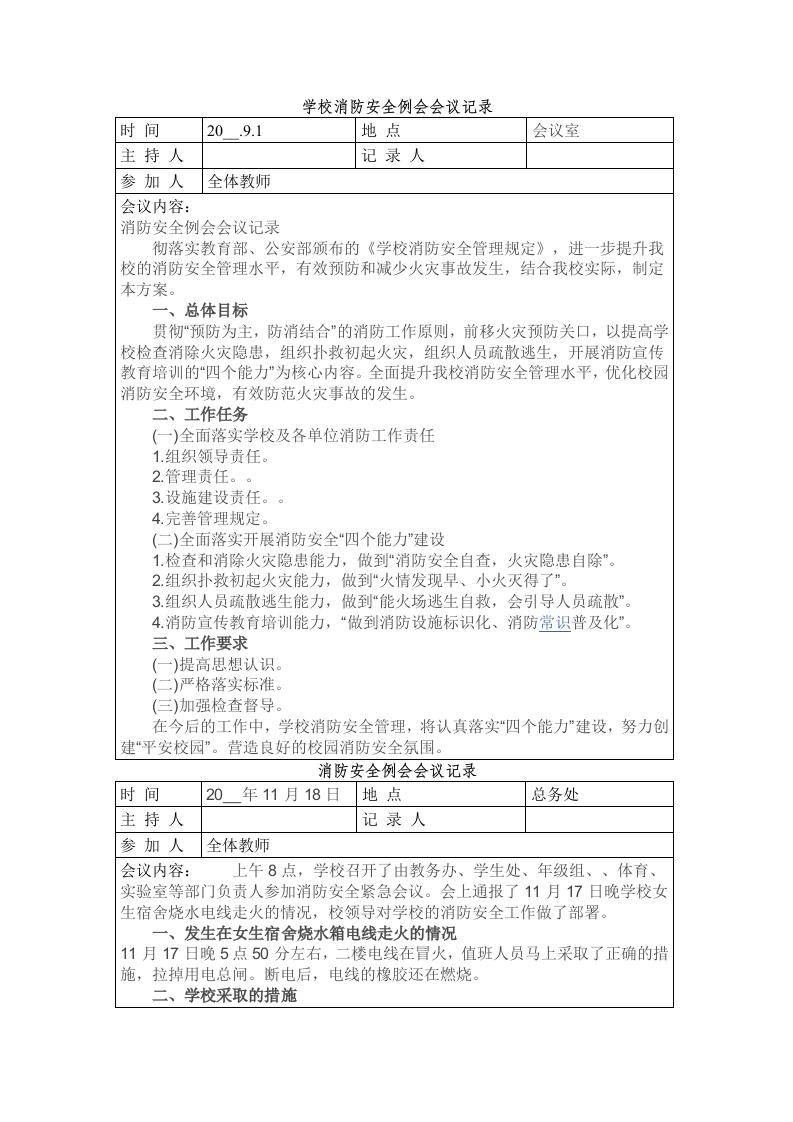 学校消防安全例会会议记录

| 时 间 | 20__.9.1 | 地 点 | 会议室 |
|---|---|---|---|
| 主 持 人 | | 记 录 人 | |
| 参 加 人 | 全体教师 | | |

会议内容：
消防安全例会会议记录
彻落实教育部、公安部颁布的《学校消防安全管理规定》，进一步提升我校的消防安全管理水平，有效预防和减少火灾事故发生，结合我校实际，制定本方案。
一、总体目标
贯彻“预防为主，防消结合”的消防工作原则，前移火灾预防关口，以提高学校检查消除火灾隐患，组织扑救初起火灾，组织人员疏散逃生，开展消防宣传教育培训的“四个能力”为核心内容。全面提升我校消防安全管理水平，优化校园消防安全环境，有效防范火灾事故的发生。
二、工作任务
(一)全面落实学校及各单位消防工作责任
1.组织领导责任。
2.管理责任。。
3.设施建设责任。。
4.完善管理规定。
(二)全面落实开展消防安全“四个能力”建设
1.检查和消除火灾隐患能力，做到“消防安全自查，火灾隐患自除”。
2.组织扑救初起火灾能力，做到“火情发现早、小火灭得了”。
3.组织人员疏散逃生能力，做到“能火场逃生自救，会引导人员疏散”。
4.消防宣传教育培训能力，“做到消防设施标识化、消防常识普及化”。
三、工作要求
(一)提高思想认识。
(二)严格落实标准。
(三)加强检查督导。
在今后的工作中，学校消防安全管理，将认真落实“四个能力”建设，努力创建“平安校园”。营造良好的校园消防安全氛围。

消防安全例会会议记录

| 时 间 | 20__年 11 月 18 日 | 地 点 | 总务处 |
|---|---|---|---|
| 主 持 人 | | 记 录 人 | |
| 参 加 人 | 全体教师 | | |

会议内容： 上午 8 点，学校召开了由教务办、学生处、年级组、、体育、实验室等部门负责人参加消防安全紧急会议。会上通报了 11 月 17 日晚学校女生宿舍烧水电线走火的情况，校领导对学校的消防安全工作做了部署。
一、发生在女生宿舍烧水箱电线走火的情况
11 月 17 日晚 5 点 50 分左右，二楼电线在冒火，值班人员马上采取了正确的措施，拉掉用电总闸。断电后，电线的橡胶还在燃烧。
二、学校采取的措施